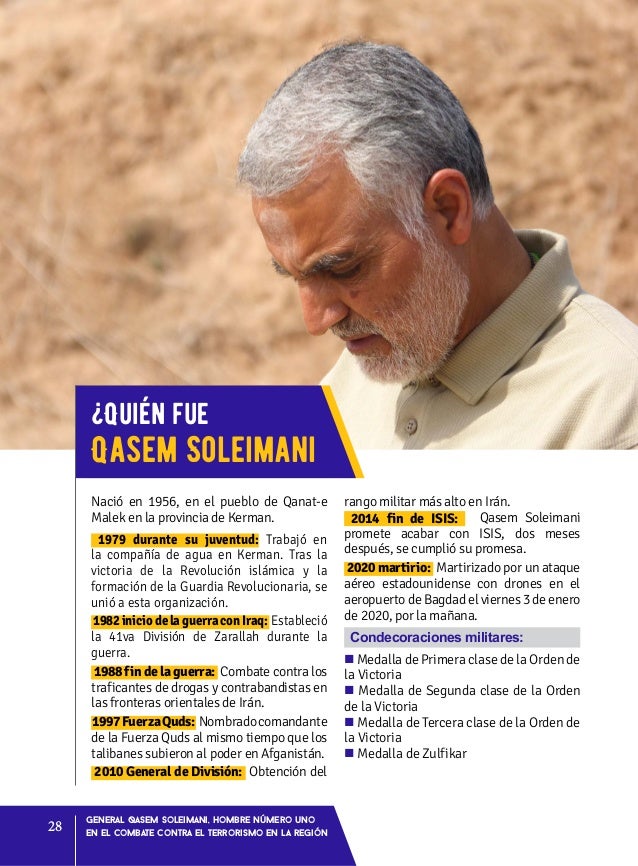 ¿QUIÉN FUE
QASEM SOLEIMANI

Nació en 1956, en el pueblo de Qanat-e Malek en la provincia de Kerman.

1979 durante su juventud: Trabajó en la compañía de agua en Kerman. Tras la victoria de la Revolución islámica y la formación de la Guardia Revolucionaria, se unió a esta organización.

1982 inicio de la guerra con Iraq: Estableció la 41va División de Zarallah durante la guerra.

1988 fin de la guerra: Combate contra los traficantes de drogas y contrabandistas en las fronteras orientales de Irán.

1997 Fuerza Quds: Nombrado comandante de la Fuerza Quds al mismo tiempo que los talibanes subieron al poder en Afganistán.

2010 General de División: Obtención del rango militar más alto en Irán.

2014 fin de ISIS: Qasem Soleimani promete acabar con ISIS, dos meses después, se cumplió su promesa.

2020 martirio: Martirizado por un ataque aéreo estadounidense con drones en el aeropuerto de Bagdad el viernes 3 de enero de 2020, por la mañana.

Condecoraciones militares:

■ Medalla de Primera clase de la Orden de la Victoria
■ Medalla de Segunda clase de la Orden de la Victoria
■ Medalla de Tercera clase de la Orden de la Victoria
■ Medalla de Zulfikar

28

GENERAL QASEM SOLEIMANI, HOMBRE NÚMERO UNO EN EL COMBATE CONTRA EL TERRORISMO EN LA REGIÓN